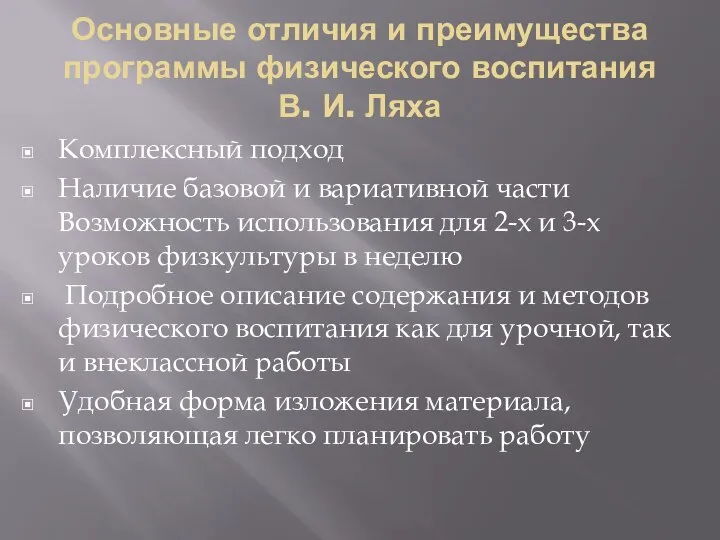 Основные отличия и преимущества программы физического воспитания В. И. Ляха

Комплексный подход

Наличие базовой и вариативной части Возможность использования для 2-х и 3-х уроков физкультуры в неделю

Подробное описание содержания и методов физического воспитания как для урочной, так и внеклассной работы

Удобная форма изложения материала, позволяющая легко планировать работу